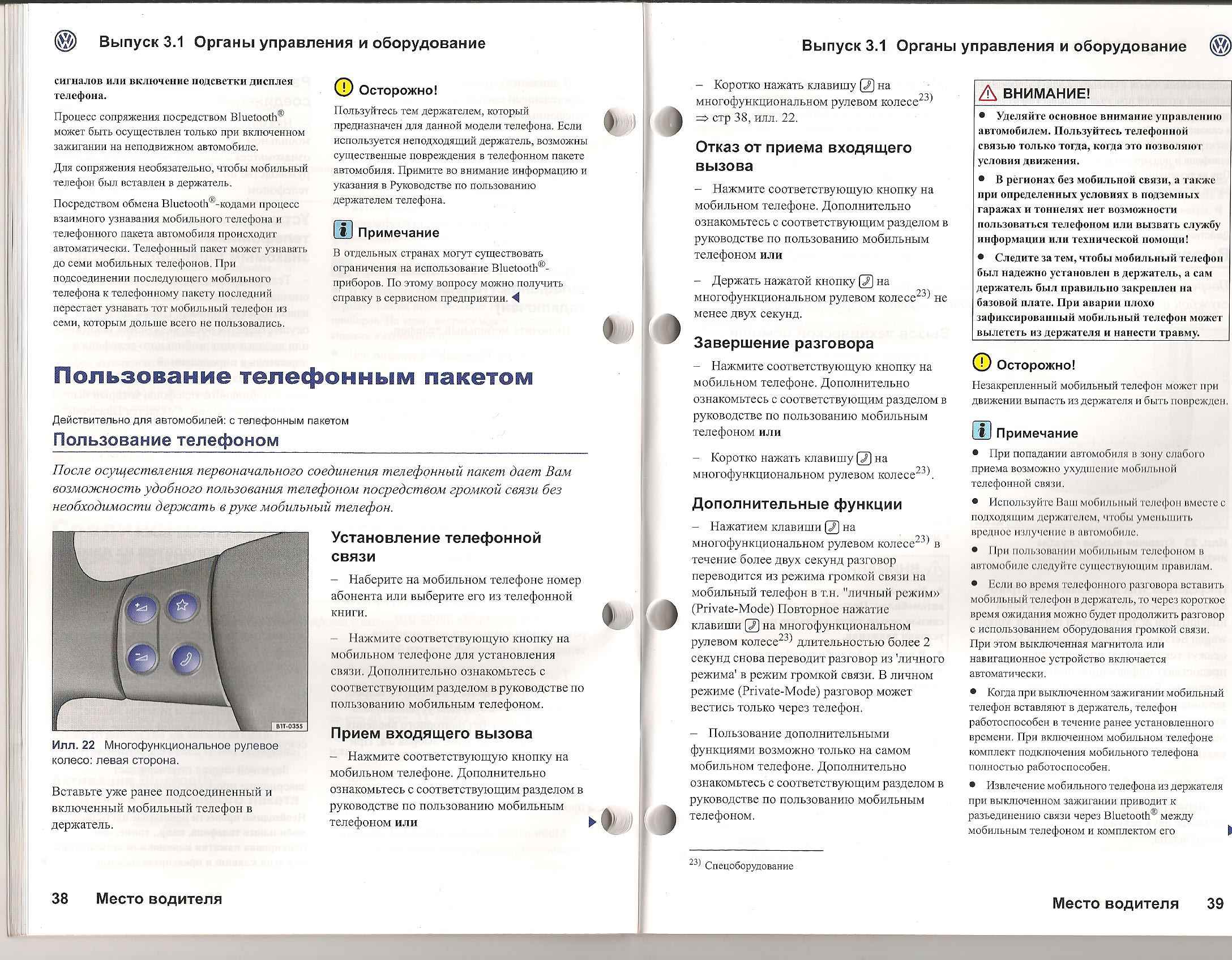 Выпуск 3.1 Органы управления и оборудование

сигналов или включение подсветки дисплея телефона.

Процесс сопряжения посредством Bluetooth® может быть осуществлен только при включенном зажигании на неподвижном автомобиле.

Для сопряжения необязательно, чтобы мобильный телефон был вставлен в держатель.

Посредством обмена Bluetooth®-кодами процесс взаимного узнавания мобильного телефона и телефонного пакета автомобиля происходит автоматически. Телефонный пакет может узнавать до семи мобильных телефонов. При подсоединении последующего мобильного телефона к телефонному пакету последний перестает узнавать тот мобильный телефон из семи, которым дольше всего не пользовались.

Осторожно!

Пользуйтесь тем держателем, который предназначен для данной модели телефона. Если используется неподходящий держатель, возможны существенные повреждения в телефонном пакете автомобиля. Примите во внимание информацию и указания в Руководстве по пользованию держателем телефона.

Примечание

В отдельных странах могут существовать ограничения на использование Bluetooth®-приборов. По этому вопросу можно получить справку в сервисном предприятии.

Пользование телефонным пакетом

Действительно для автомобилей: с телефонным пакетом

Пользование телефоном

После осуществления первоначального соединения телефонный пакет дает Вам возможность удобного пользования телефоном посредством громкой связи без необходимости держать в руке мобильный телефон.

B1T-0355

Илл. 22 Многофункциональное рулевое колесо: левая сторона.

Вставьте уже ранее подсоединенный и включенный мобильный телефон в держатель.

Установление телефонной связи

– Наберите на мобильном телефоне номер абонента или выберите его из телефонной книги.

– Нажмите соответствующую кнопку на мобильном телефоне для установления связи. Дополнительно ознакомьтесь с соответствующим разделом в руководстве по пользованию мобильным телефоном.

Прием входящего вызова

– Нажмите соответствующую кнопку на мобильном телефоне. Дополнительно ознакомьтесь с соответствующим разделом в руководстве по пользованию мобильным телефоном или

38 Место водителя

Выпуск 3.1 Органы управления и оборудование

– Коротко нажать клавишу на многофункциональном рулевом колесе$^{23)}$ ⇒ стр 38, илл. 22.

Отказ от приема входящего вызова

– Нажмите соответствующую кнопку на мобильном телефоне. Дополнительно ознакомьтесь с соответствующим разделом в руководстве по пользованию мобильным телефоном или

– Держать нажатой кнопку на многофункциональном рулевом колесе$^{23)}$ не менее двух секунд.

Завершение разговора

– Нажмите соответствующую кнопку на мобильном телефоне. Дополнительно ознакомьтесь с соответствующим разделом в руководстве по пользованию мобильным телефоном или

– Коротко нажать клавишу на многофункциональном рулевом колесе$^{23)}$.

Дополнительные функции

– Нажатием клавиши на многофункциональном рулевом колесе$^{23)}$ в течение более двух секунд разговор переводится из режима громкой связи на мобильный телефон в т.н. "личный режим» (Private-Mode) Повторное нажатие клавиши на многофункциональном рулевом колесе$^{23)}$ длительностью более 2 секунд снова переводит разговор из 'личного режима' в режим громкой связи. В личном режиме (Private-Mode) разговор может вестись только через телефон.

– Пользование дополнительными функциями возможно только на самом мобильном телефоне. Дополнительно ознакомьтесь с соответствующим разделом в руководстве по пользованию мобильным телефоном.

$^{23)}$ Спецоборудование

ВНИМАНИЕ!

● Уделяйте основное внимание управлению автомобилем. Пользуйтесь телефонной связью только тогда, когда это позволяют условия движения.

● В регионах без мобильной связи, а также при определенных условиях в подземных гаражах и тоннелях нет возможности пользоваться телефоном или вызвать службу информации или технической помощи!

● Следите за тем, чтобы мобильный телефон был надежно установлен в держатель, а сам держатель был правильно закреплен на базовой плате. При аварии плохо зафиксированный мобильный телефон может вылететь из держателя и нанести травму.

Осторожно!

Незакрепленный мобильный телефон может при движении выпасть из держателя и быть поврежден.

Примечание

● При попадании автомобиля в зону слабого приема возможно ухудшение мобильной телефонной связи.

● Используйте Ваш мобильный телефон вместе с подходящим держателем, чтобы уменьшить вредное излучение в автомобиле.

● При пользовании мобильным телефоном в автомобиле следуйте существующим правилам.

● Если во время телефонного разговора вставить мобильный телефон в держатель, то через короткое время ожидания можно будет продолжить разговор с использованием оборудования громкой связи. При этом выключенная магнитола или навигационное устройство включается автоматически.

● Когда при выключенном зажигании мобильный телефон вставляют в держатель, телефон работоспособен в течение ранее установленного времени. При включенном мобильном телефоне комплект подключения мобильного телефона полностью работоспособен.

● Извлечение мобильного телефона из держателя при выключенном зажигании приводит к разъединению связи через Bluetooth® между мобильным телефоном и комплектом его

Место водителя 39